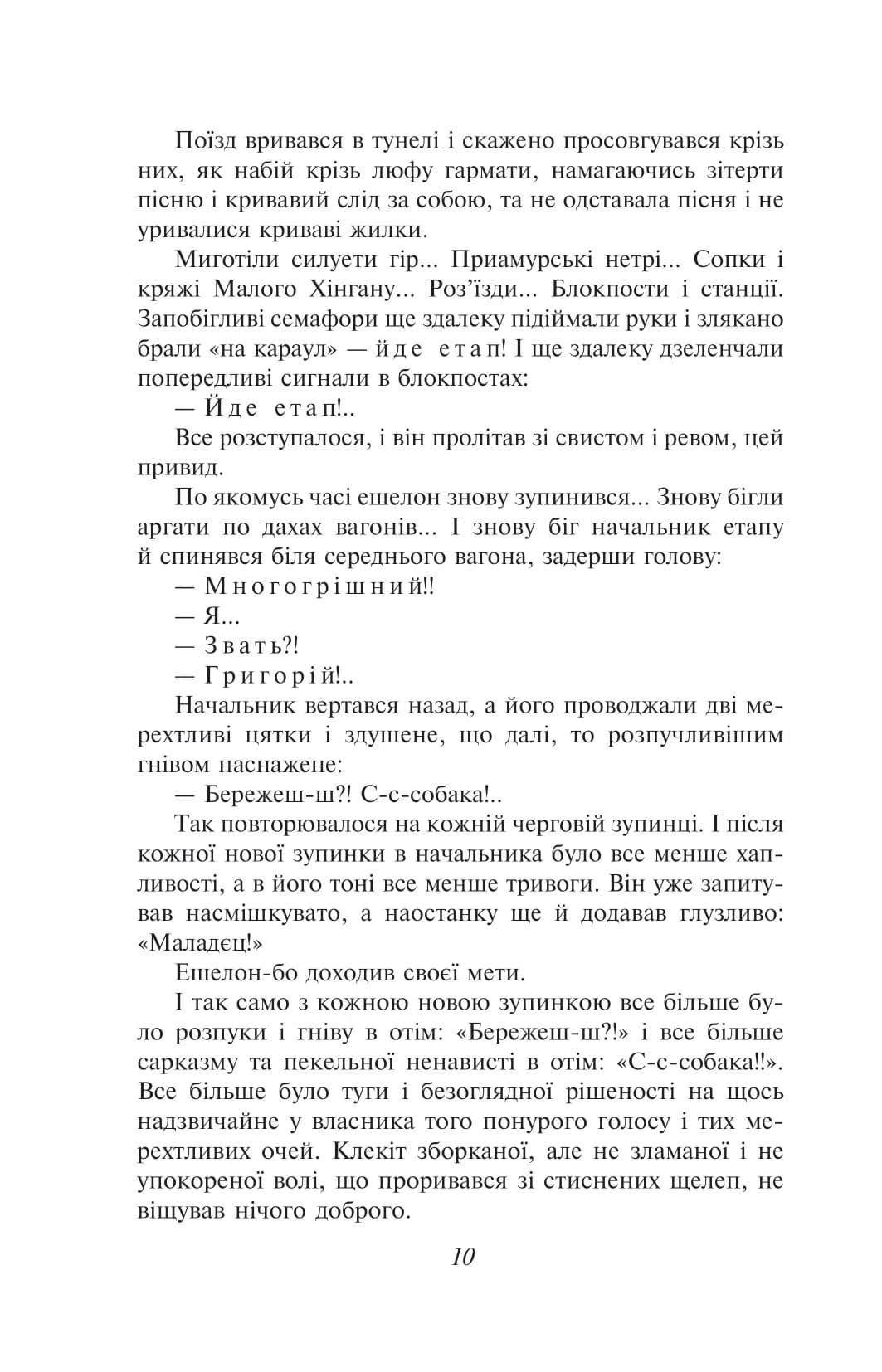 Поїзд вривався в тунелі і скажено просовгувався крізь них, як набій крізь люфу гармати, намагаючись зітерти пісню і кривавий слід за собою, та не одставала пісня і не уривалися криваві жилки.

Миготіли силуети гір... Приамурські нетрі... Сопки і кряжі Малого Хінгану... Роз'їзди... Блокпости і станції. Запобігливі семафори ще здалеку підіймали руки і злякано брали «на караул» — йде етап! І ще здалеку дзеленчали попередливі сигнали в блокпостах:

— Йде етап!..

Все розступалося, і він пролітав зі свистом і ревом, цей привид.

По якомусь часі ешелон знову зупинився... Знову бігли аргати по дахах вагонів... І знову біг начальник етапу й спинявся біля середнього вагона, задерши голову:

— Многогрішний!!

— Я...

— Звать?!

— Григорій!..

Начальник вертався назад, а його проводжали дві мерехтливі цятки і здушене, що далі, то розпучливішим гнівом наснажене:

— Бережеш-ш?! С-с-собака!..

Так повторювалося на кожній черговій зупинці. І після кожної нової зупинки в начальника було все менше хапливості, а в його тоні все менше тривоги. Він уже запитував насмішкувато, а наостанку ще й додавав глузливо: «Маладєц!»

Ешелон-бо доходив своєї мети.

І так само з кожною новою зупинкою все більше було розпуки і гніву в отім: «Бережеш-ш?!» і все більше сарказму та пекельної ненависті в отім: «С-с-собака!!». Все більше було туги і безоглядної рішеності на щось надзвичайне у власника того понурого голосу і тих мерехтливих очей. Клекіт зборканої, але не зламаної і не упокореної волі, що проривався зі стиснених щелеп, не віщував нічого доброго.

10